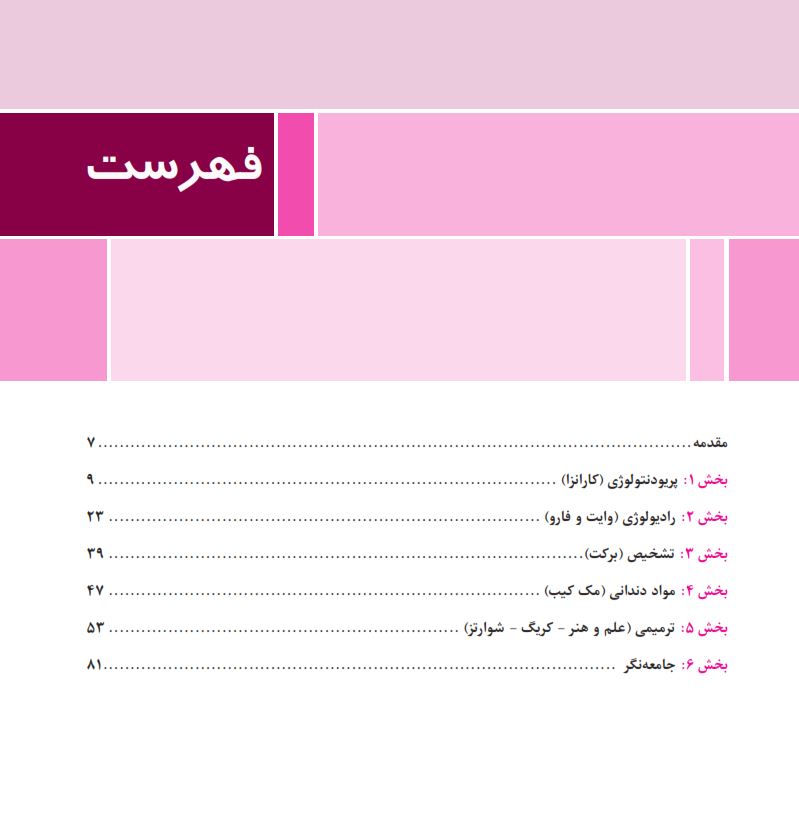 فهرست

مقدمه ۷

بخش ۱: پریودنتولوژی (کارانزا) ۹

بخش ۲: رادیولوژی (وایت و فارو) ۲۳

بخش ۳: تشخیص (برکت) ۳۹

بخش ۴: مواد دندانی (مک کیب) ۴۷

بخش ۵: ترمیمی (علم و هنر - کریگ - شوارتز) ۵۳

بخش ۶: جامعه‌نگر ۸۱